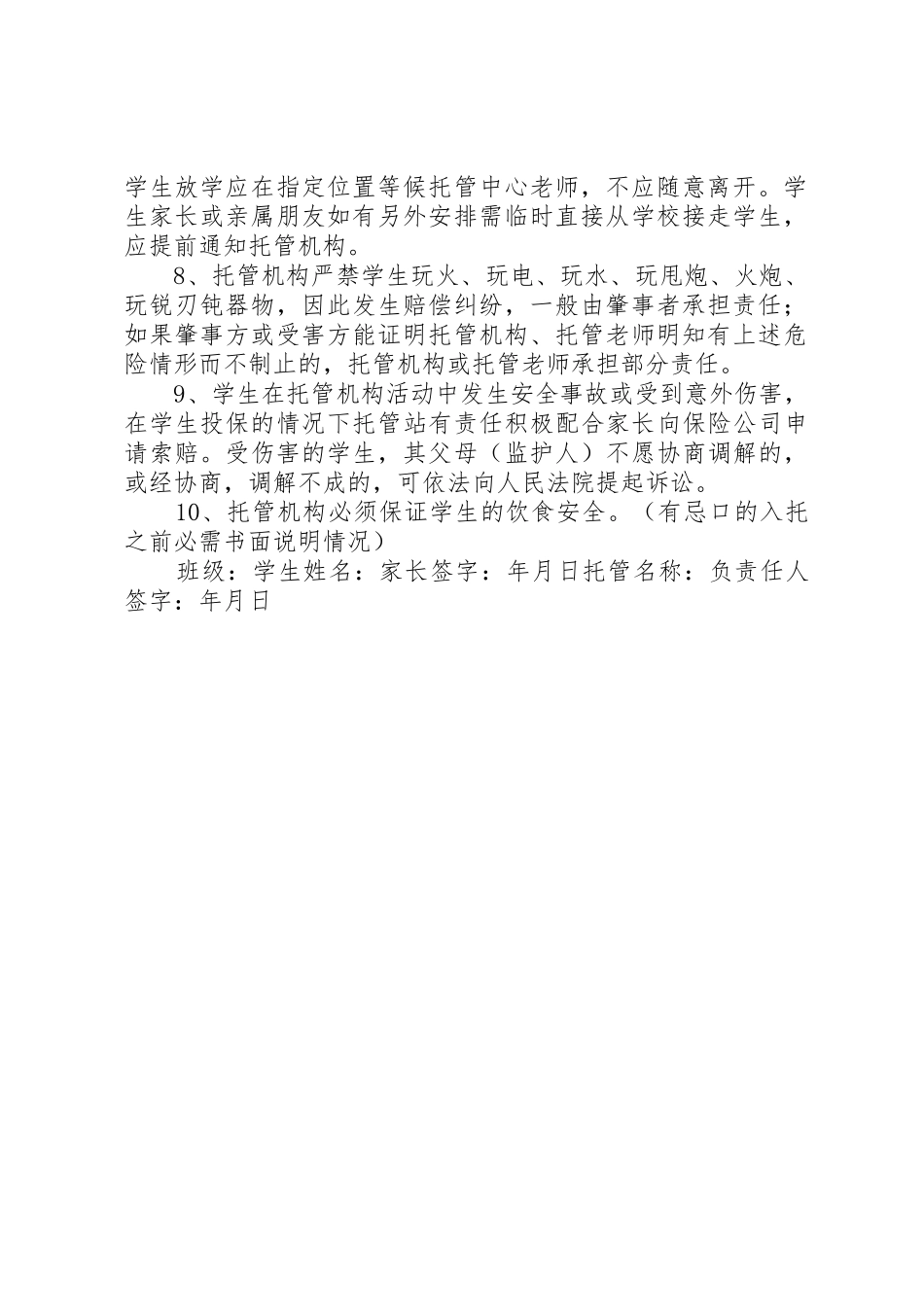 学生放学应在指定位置等候托管中心老师，不应随意离开。学生家长或亲属朋友如有另外安排需临时直接从学校接走学生，应提前通知托管机构。

8、托管机构严禁学生玩火、玩电、玩水、玩甩炮、火炮、玩锐刃钝器物，因此发生赔偿纠纷，一般由肇事者承担责任；如果肇事方或受害方能证明托管机构、托管老师明知有上述危险情形而不制止的，托管机构或托管老师承担部分责任。

9、学生在托管机构活动中发生安全事故或受到意外伤害，在学生投保的情况下托管站有责任积极配合家长向保险公司申请索赔。受伤害的学生，其父母（监护人）不愿协商调解的，或经协商，调解不成的，可依法向人民法院提起诉讼。

10、托管机构必须保证学生的饮食安全。（有忌口的入托之前必需书面说明情况）

班级：学生姓名：家长签字：年月日托管名称：负责任人签字：年月日